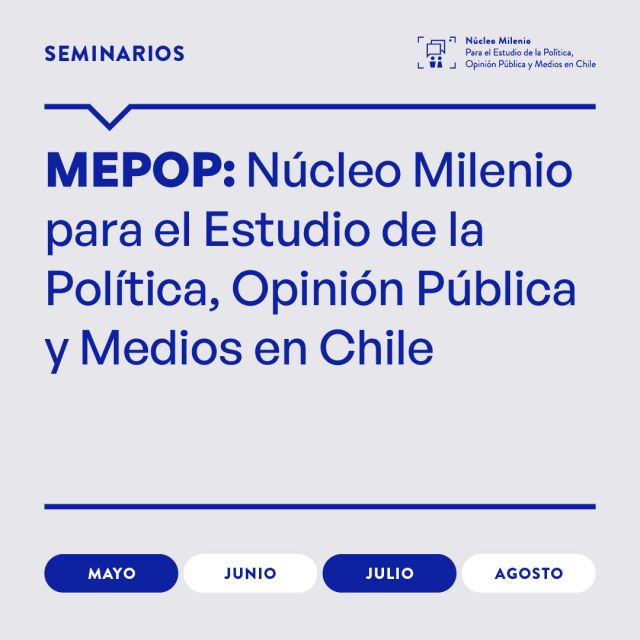 SEMINARIOS

Núcleo Milenio
Para el Estudio de la Política,
Opinión Pública y Medios en Chile

MEPOP: Núcleo Milenio para el Estudio de la Política, Opinión Pública y Medios en Chile

MAYO JUNIO JULIO AGOSTO